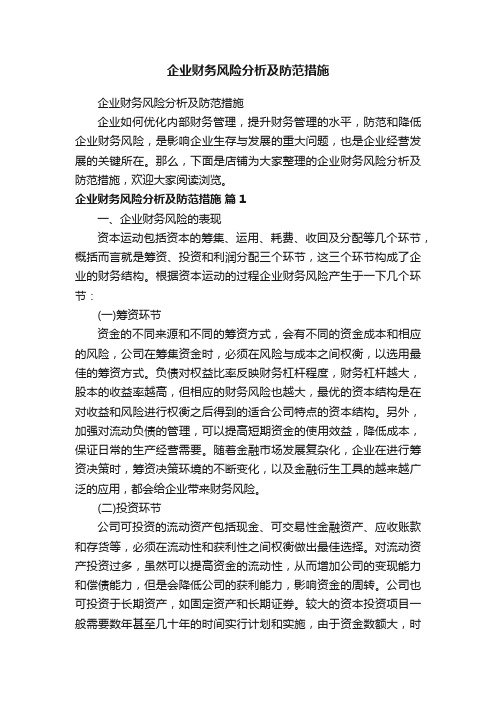 企业财务风险分析及防范措施

企业财务风险分析及防范措施

企业如何优化内部财务管理，提升财务管理的水平，防范和降低企业财务风险，是影响企业生存与发展的重大问题，也是企业经营发展的关键所在。那么，下面是店铺为大家整理的企业财务风险分析及防范措施，欢迎大家阅读浏览。

企业财务风险分析及防范措施 篇1

一、企业财务风险的表现

资本运动包括资本的筹集、运用、耗费、收回及分配等几个环节，概括而言就是筹资、投资和利润分配三个环节，这三个环节构成了企业的财务结构。根据资本运动的过程企业财务风险产生于一下几个环节：

(一)筹资环节

资金的不同来源和不同的筹资方式，会有不同的资金成本和相应的风险，公司在筹集资金时，必须在风险与成本之间权衡，以选用最佳的筹资方式。负债对权益比率反映财务杠杆程度，财务杠杆越大，股本的收益率越高，但相应的财务风险也越大，最优的资本结构是在对收益和风险进行权衡之后得到的适合公司特点的资本结构。另外，加强对流动负债的管理，可以提高短期资金的使用效益，降低成本，保证日常的生产经营需要。随着金融市场发展复杂化，企业在进行筹资决策时，筹资决策环境的不断变化，以及金融衍生工具的越来越广泛的应用，都会给企业带来财务风险。

(二)投资环节

公司可投资的流动资产包括现金、可交易性金融资产、应收账款和存货等，必须在流动性和获利性之间权衡做出最佳选择。对流动资产投资过多，虽然可以提高资金的流动性，从而增加公司的变现能力和偿债能力，但是会降低公司的获利能力，影响资金的周转。公司也可投资于长期资产，如固定资产和长期证券。较大的资本投资项目一般需要数年甚至几十年的时间实行计划和实施，由于资金数额大，时